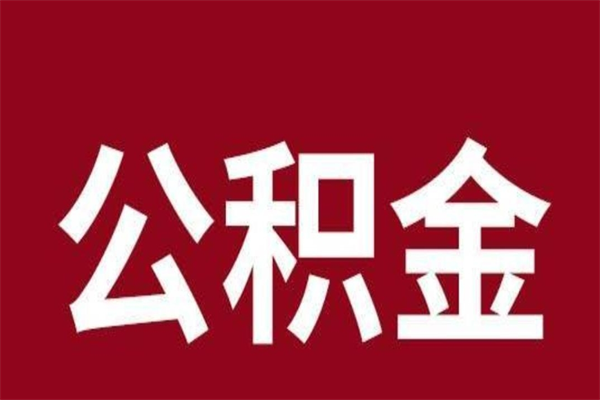 公积金